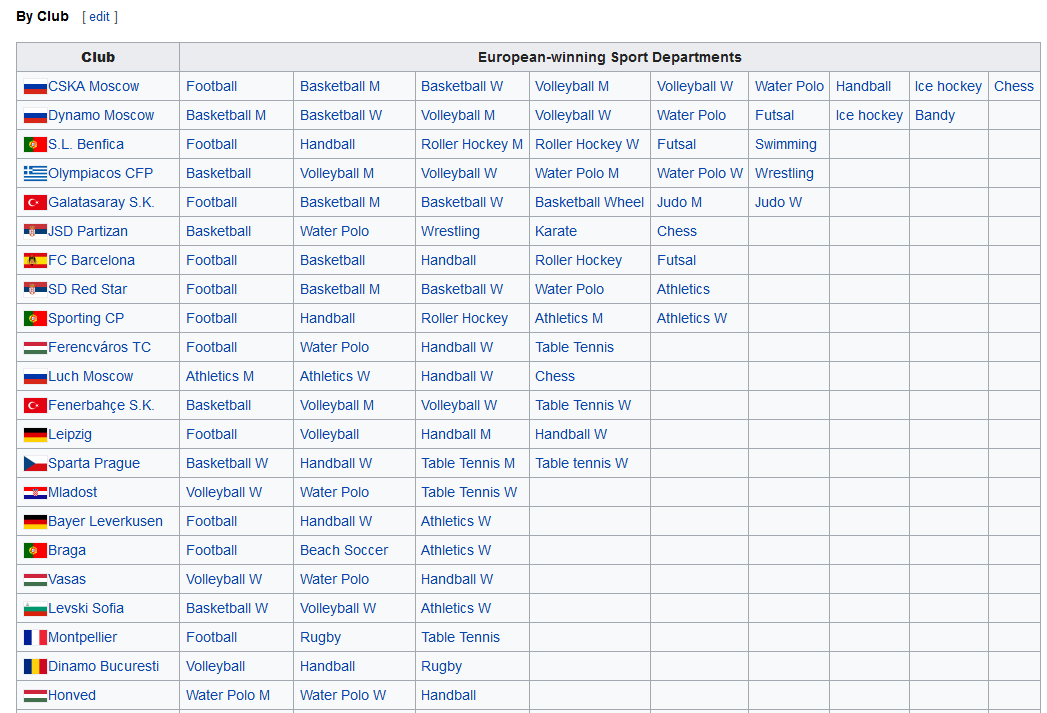 By Club [ edit ]

| Club | European-winning Sport Departments | | | | | | | | |
|---|---|---|---|---|---|---|---|---|---|
| CSKA Moscow | Football | Basketball M | Basketball W | Volleyball M | Volleyball W | Water Polo | Handball | Ice hockey | Chess |
| Dynamo Moscow | Basketball M | Basketball W | Volleyball M | Volleyball W | Water Polo | Futsal | Ice hockey | Bandy | |
| S.L. Benfica | Football | Handball | Roller Hockey M | Roller Hockey W | Futsal | Swimming | | | |
| Olympiacos CFP | Basketball | Volleyball M | Volleyball W | Water Polo M | Water Polo W | Wrestling | | | |
| Galatasaray S.K. | Football | Basketball M | Basketball W | Basketball Wheel | Judo M | Judo W | | | |
| JSD Partizan | Basketball | Water Polo | Wrestling | Karate | Chess | | | | |
| FC Barcelona | Football | Basketball | Handball | Roller Hockey | Futsal | | | | |
| SD Red Star | Football | Basketball M | Basketball W | Water Polo | Athletics | | | | |
| Sporting CP | Football | Handball | Roller Hockey | Athletics M | Athletics W | | | | |
| Ferencváros TC | Football | Water Polo | Handball W | Table Tennis | | | | | |
| Luch Moscow | Athletics M | Athletics W | Handball W | Chess | | | | | |
| Fenerbahçe S.K. | Basketball | Volleyball M | Volleyball W | Table Tennis W | | | | | |
| Leipzig | Football | Volleyball | Handball M | Handball W | | | | | |
| Sparta Prague | Basketball W | Handball W | Table Tennis M | Table tennis W | | | | | |
| Mladost | Volleyball W | Water Polo | Table Tennis W | | | | | | |
| Bayer Leverkusen | Football | Handball W | Athletics W | | | | | | |
| Braga | Football | Beach Soccer | Athletics W | | | | | | |
| Vasas | Volleyball W | Water Polo | Handball W | | | | | | |
| Levski Sofia | Basketball W | Volleyball W | Athletics W | | | | | | |
| Montpellier | Football | Rugby | Table Tennis | | | | | | |
| Dinamo Bucuresti | Volleyball | Handball | Rugby | | | | | | |
| Honved | Water Polo M | Water Polo W | Handball | | | | | | |